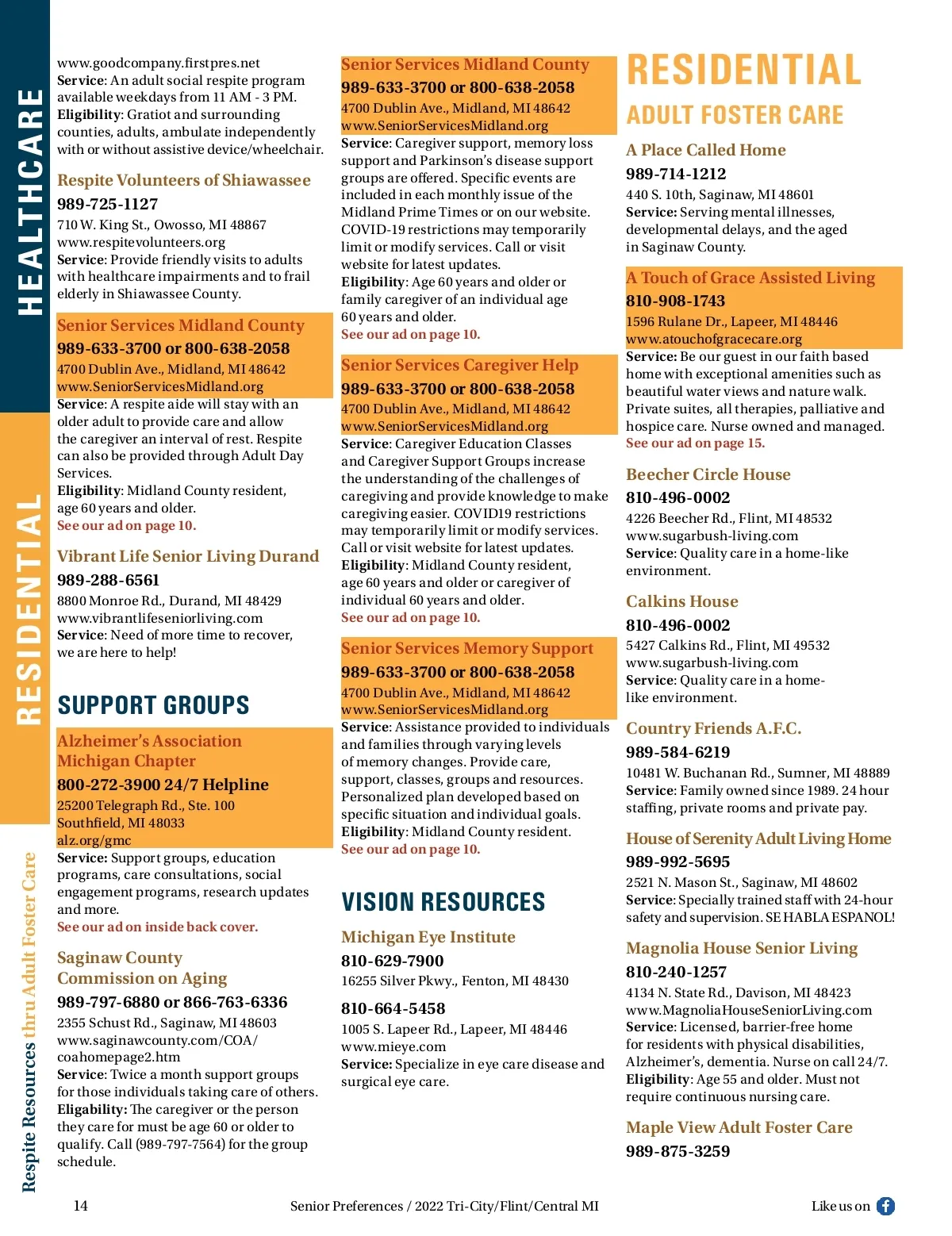 HEALTHCARE

RESIDENTIAL

Respite Resources thru Adult Foster Care

www.goodcompany.firstpres.net
Service: An adult social respite program available weekdays from 11 AM - 3 PM.
Eligibility: Gratiot and surrounding counties, adults, ambulate independently with or without assistive device/wheelchair.

Respite Volunteers of Shiawassee
989-725-1127
710 W. King St., Owosso, MI 48867
www.respitevolunteers.org
Service: Provide friendly visits to adults with healthcare impairments and to frail elderly in Shiawassee County.

Senior Services Midland County
989-633-3700 or 800-638-2058
4700 Dublin Ave., Midland, MI 48642
www.SeniorServicesMidland.org
Service: A respite aide will stay with an older adult to provide care and allow the caregiver an interval of rest. Respite can also be provided through Adult Day Services.
Eligibility: Midland County resident, age 60 years and older.
See our ad on page 10.

Vibrant Life Senior Living Durand
989-288-6561
8800 Monroe Rd., Durand, MI 48429
www.vibrantlifeseniorliving.com
Service: Need of more time to recover, we are here to help!

SUPPORT GROUPS

Alzheimer's Association Michigan Chapter
800-272-3900 24/7 Helpline
25200 Telegraph Rd., Ste. 100
Southfield, MI 48033
alz.org/gmc
Service: Support groups, education programs, care consultations, social engagement programs, research updates and more.
See our ad on inside back cover.

Saginaw County Commission on Aging
989-797-6880 or 866-763-6336
2355 Schust Rd., Saginaw, MI 48603
www.saginawcounty.com/COA/coahomepage2.htm
Service: Twice a month support groups for those individuals taking care of others.
Eligability: The caregiver or the person they care for must be age 60 or older to qualify. Call (989-797-7564) for the group schedule.

Senior Services Midland County
989-633-3700 or 800-638-2058
4700 Dublin Ave., Midland, MI 48642
www.SeniorServicesMidland.org
Service: Caregiver support, memory loss support and Parkinson's disease support groups are offered. Specific events are included in each monthly issue of the Midland Prime Times or on our website. COVID-19 restrictions may temporarily limit or modify services. Call or visit website for latest updates.
Eligibility: Age 60 years and older or family caregiver of an individual age 60 years and older.
See our ad on page 10.

Senior Services Caregiver Help
989-633-3700 or 800-638-2058
4700 Dublin Ave., Midland, MI 48642
www.SeniorServicesMidland.org
Service: Caregiver Education Classes and Caregiver Support Groups increase the understanding of the challenges of caregiving and provide knowledge to make caregiving easier. COVID19 restrictions may temporarily limit or modify services. Call or visit website for latest updates.
Eligibility: Midland County resident, age 60 years and older or caregiver of individual 60 years and older.
See our ad on page 10.

Senior Services Memory Support
989-633-3700 or 800-638-2058
4700 Dublin Ave., Midland, MI 48642
www.SeniorServicesMidland.org
Service: Assistance provided to individuals and families through varying levels of memory changes. Provide care, support, classes, groups and resources. Personalized plan developed based on specific situation and individual goals.
Eligibility: Midland County resident.
See our ad on page 10.

VISION RESOURCES

Michigan Eye Institute
810-629-7900
16255 Silver Pkwy., Fenton, MI 48430
810-664-5458
1005 S. Lapeer Rd., Lapeer, MI 48446
www.mieye.com
Service: Specialize in eye care disease and surgical eye care.

RESIDENTIAL
ADULT FOSTER CARE

A Place Called Home
989-714-1212
440 S. 10th, Saginaw, MI 48601
Service: Serving mental illnesses, developmental delays, and the aged in Saginaw County.

A Touch of Grace Assisted Living
810-908-1743
1596 Rulane Dr., Lapeer, MI 48446
www.atouchofgracecare.org
Service: Be our guest in our faith based home with exceptional amenities such as beautiful water views and nature walk. Private suites, all therapies, palliative and hospice care. Nurse owned and managed.
See our ad on page 15.

Beecher Circle House
810-496-0002
4226 Beecher Rd., Flint, MI 48532
www.sugarbush-living.com
Service: Quality care in a home-like environment.

Calkins House
810-496-0002
5427 Calkins Rd., Flint, MI 49532
www.sugarbush-living.com
Service: Quality care in a home-like environment.

Country Friends A.F.C.
989-584-6219
10481 W. Buchanan Rd., Sumner, MI 48889
Service: Family owned since 1989. 24 hour staffing, private rooms and private pay.

House of Serenity Adult Living Home
989-992-5695
2521 N. Mason St., Saginaw, MI 48602
Service: Specially trained staff with 24-hour safety and supervision. SE HABLA ESPANOL!

Magnolia House Senior Living
810-240-1257
4134 N. State Rd., Davison, MI 48423
www.MagnoliaHouseSeniorLiving.com
Service: Licensed, barrier-free home for residents with physical disabilities, Alzheimer's, dementia. Nurse on call 24/7.
Eligibility: Age 55 and older. Must not require continuous nursing care.

Maple View Adult Foster Care
989-875-3259

14 Senior Preferences / 2022 Tri-City/Flint/Central MI Like us on